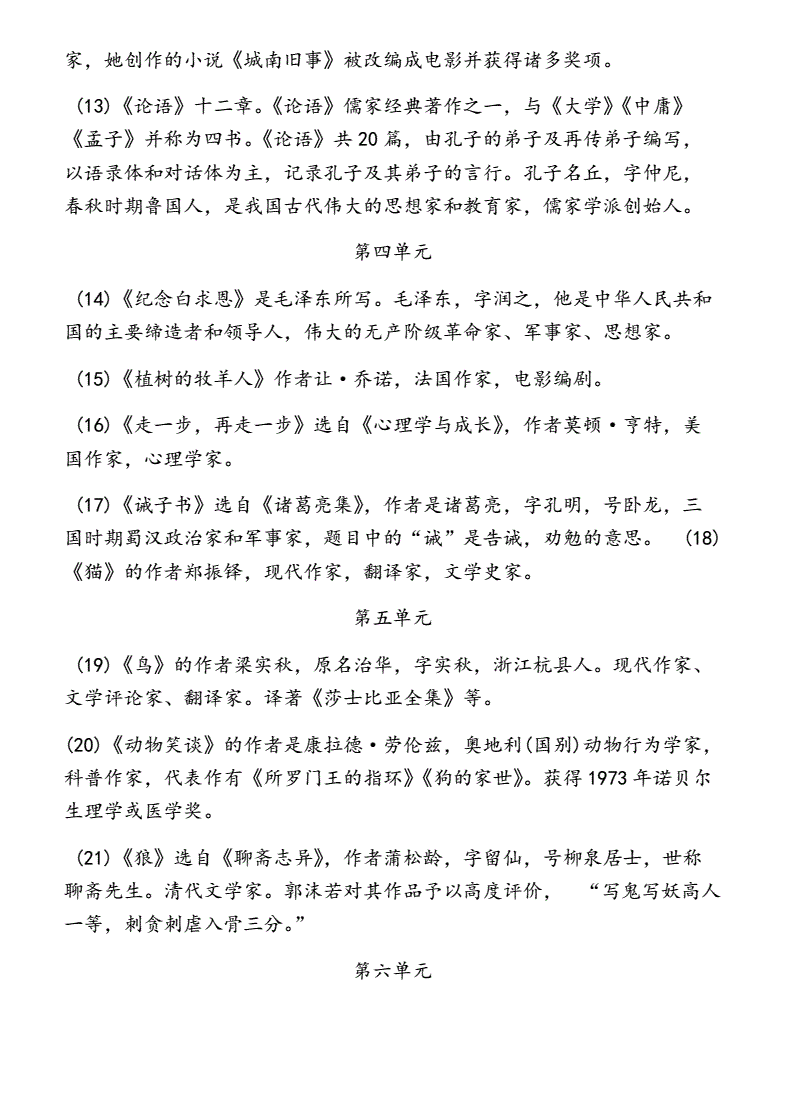 家，她创作的小说《城南旧事》被改编成电影并获得诸多奖项。

(13)《论语》十二章。《论语》儒家经典著作之一，与《大学》《中庸》《孟子》并称为四书。《论语》共 20 篇，由孔子的弟子及再传弟子编写，以语录体和对话体为主，记录孔子及其弟子的言行。孔子名丘，字仲尼，春秋时期鲁国人，是我国古代伟大的思想家和教育家，儒家学派创始人。

第四单元

(14)《纪念白求恩》是毛泽东所写。毛泽东，字润之，他是中华人民共和国的主要缔造者和领导人，伟大的无产阶级革命家、军事家、思想家。

(15)《植树的牧羊人》作者让·乔诺，法国作家，电影编剧。

(16)《走一步，再走一步》选自《心理学与成长》，作者莫顿·亨特，美国作家，心理学家。

(17)《诫子书》选自《诸葛亮集》，作者是诸葛亮，字孔明，号卧龙，三国时期蜀汉政治家和军事家，题目中的“诫”是告诫，劝勉的意思。 (18)《猫》的作者郑振铎，现代作家，翻译家，文学史家。

第五单元

(19)《鸟》的作者梁实秋，原名治华，字实秋，浙江杭县人。现代作家、文学评论家、翻译家。译著《莎士比亚全集》等。

(20)《动物笑谈》的作者是康拉德·劳伦兹，奥地利(国别)动物行为学家，科普作家，代表作有《所罗门王的指环》《狗的家世》。获得 1973 年诺贝尔生理学或医学奖。

(21)《狼》选自《聊斋志异》，作者蒲松龄，字留仙，号柳泉居士，世称聊斋先生。清代文学家。郭沫若对其作品予以高度评价， “写鬼写妖高人一等，刺贪刺虐入骨三分。”

第六单元